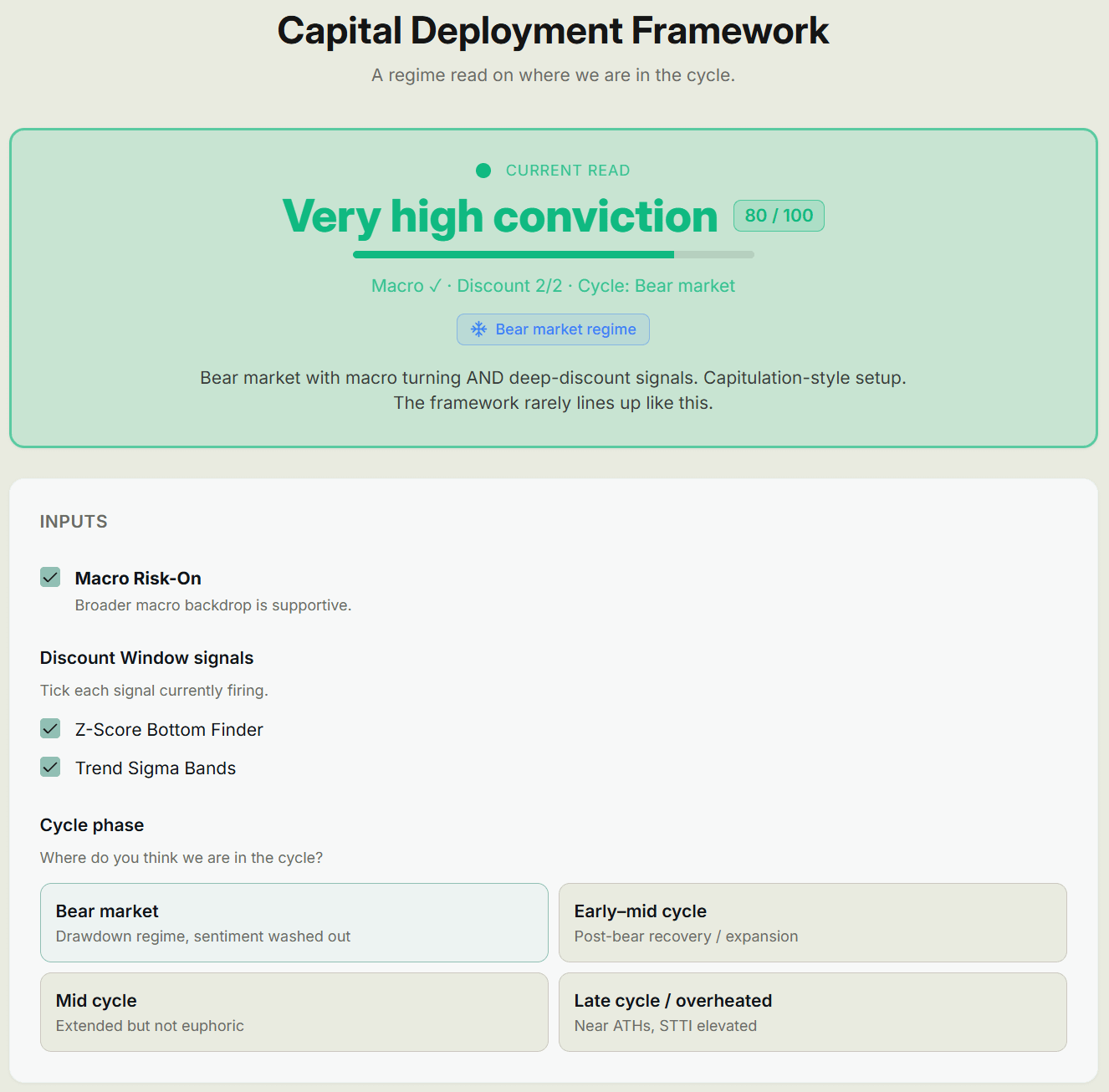 Capital Deployment Framework

A regime read on where we are in the cycle.

CURRENT READ

Very high conviction 80 / 100

Macro ✓ · Discount 2/2 · Cycle: Bear market

Bear market regime

Bear market with macro turning AND deep-discount signals. Capitulation-style setup. The framework rarely lines up like this.

INPUTS

Macro Risk-On

Broader macro backdrop is supportive.

Discount Window signals

Tick each signal currently firing.

Z-Score Bottom Finder

Trend Sigma Bands

Cycle phase

Where do you think we are in the cycle?

Bear market
Drawdown regime, sentiment washed out

Early–mid cycle
Post-bear recovery / expansion

Mid cycle
Extended but not euphoric

Late cycle / overheated
Near ATHs, STTI elevated